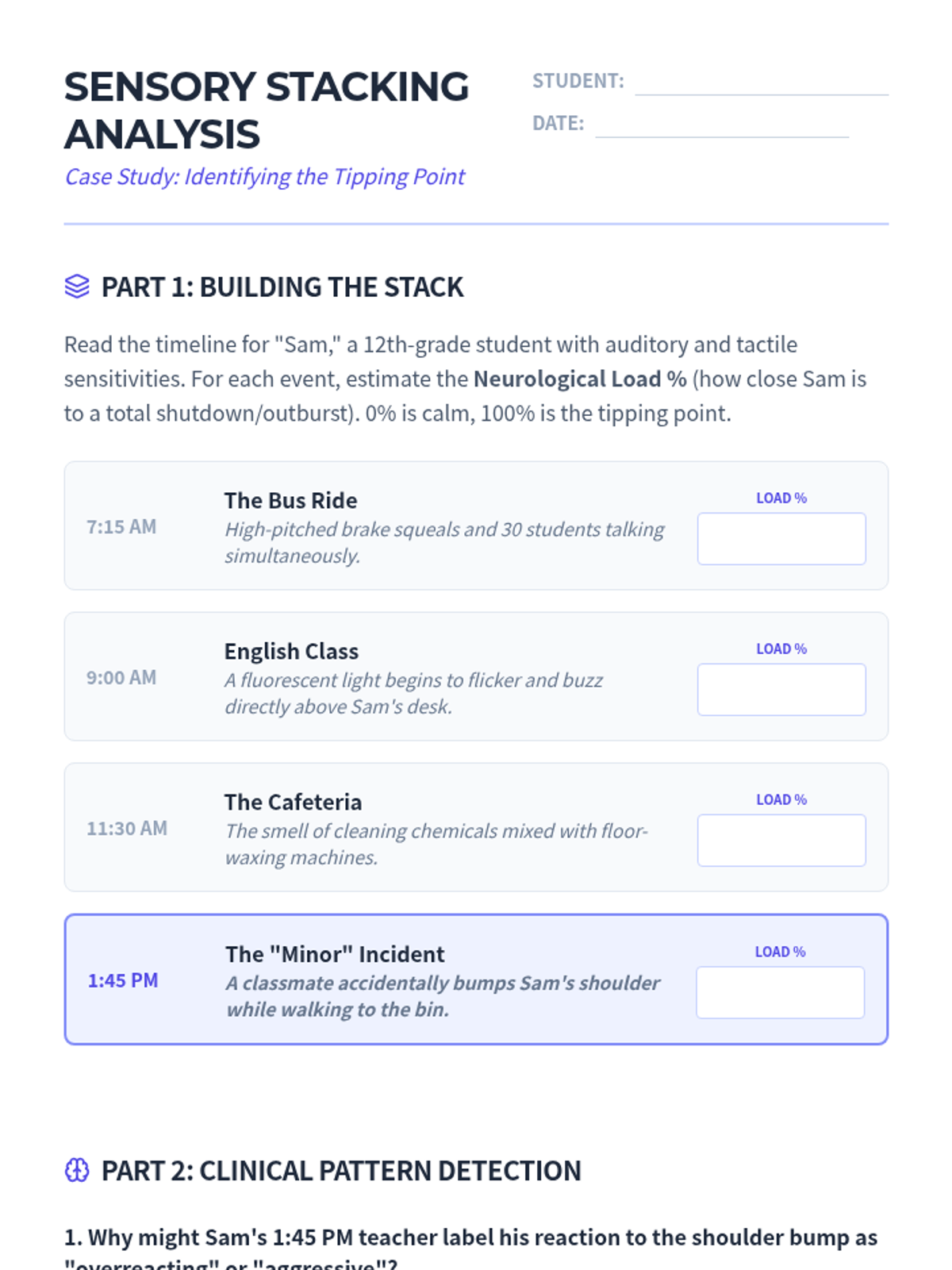 SENSORY STACKING ANALYSIS

Case Study: Identifying the Tipping Point

STUDENT: ____

DATE: ____

PART 1: BUILDING THE STACK

Read the timeline for "Sam," a 12th-grade student with auditory and tactile sensitivities. For each event, estimate the Neurological Load % (how close Sam is to a total shutdown/outburst). 0% is calm, 100% is the tipping point.

7:15 AM

The Bus Ride

High-pitched brake squeals and 30 students talking simultaneously.

LOAD %

9:00 AM

English Class

A fluorescent light begins to flicker and buzz directly above Sam's desk.

LOAD %

11:30 AM

The Cafeteria

The smell of cleaning chemicals mixed with floor-waxing machines.

LOAD %

1:45 PM

The "Minor" Incident

A classmate accidentally bumps Sam's shoulder while walking to the bin.

LOAD %

PART 2: CLINICAL PATTERN DETECTION

1. Why might Sam's 1:45 PM teacher label his reaction to the shoulder bump as "overreacting" or "aggressive"?